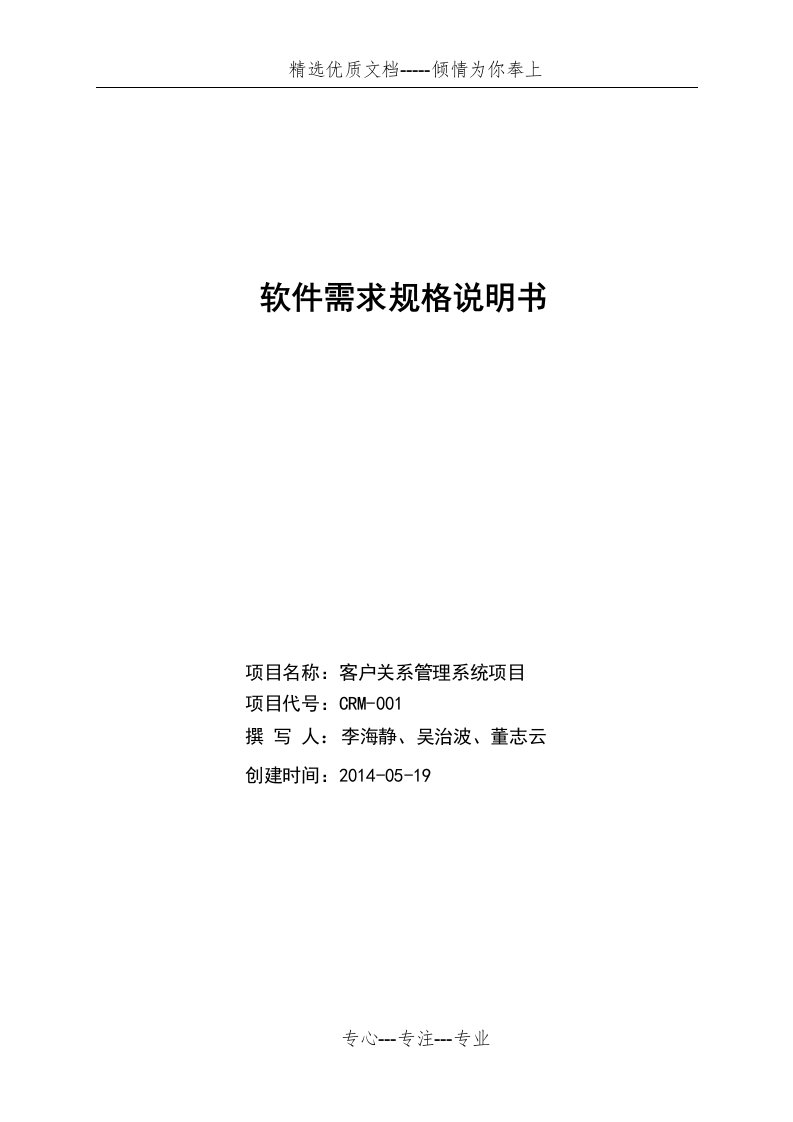 精选优质文档-----倾情为你奉上

软件需求规格说明书

项目名称：客户关系管理系统项目
项目代号：CRM-001
撰 写 人：李海静、吴治波、董志云
创建时间：2014-05-19

专心---专注---专业